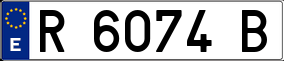 E

R 6074 B